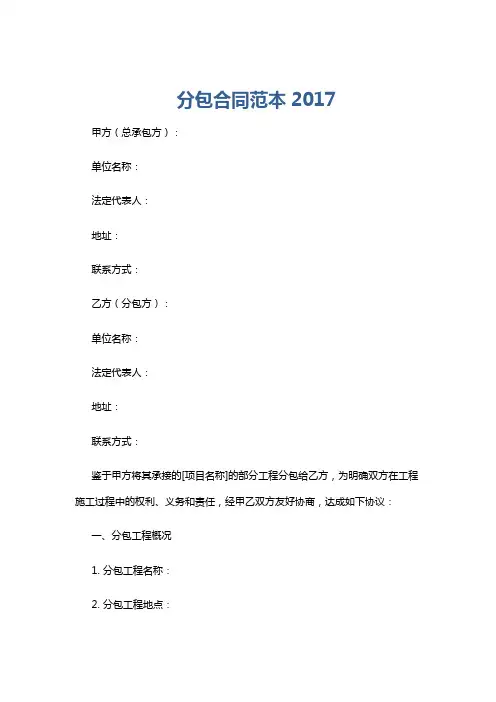 分包合同范本 2017

甲方（总承包方）：

单位名称：

法定代表人：

地址：

联系方式：

乙方（分包方）：

单位名称：

法定代表人：

地址：

联系方式：

鉴于甲方将其承接的[项目名称]的部分工程分包给乙方，为明确双方在工程施工过程中的权利、义务和责任，经甲乙双方友好协商，达成如下协议：

一、分包工程概况

1. 分包工程名称：

2. 分包工程地点：